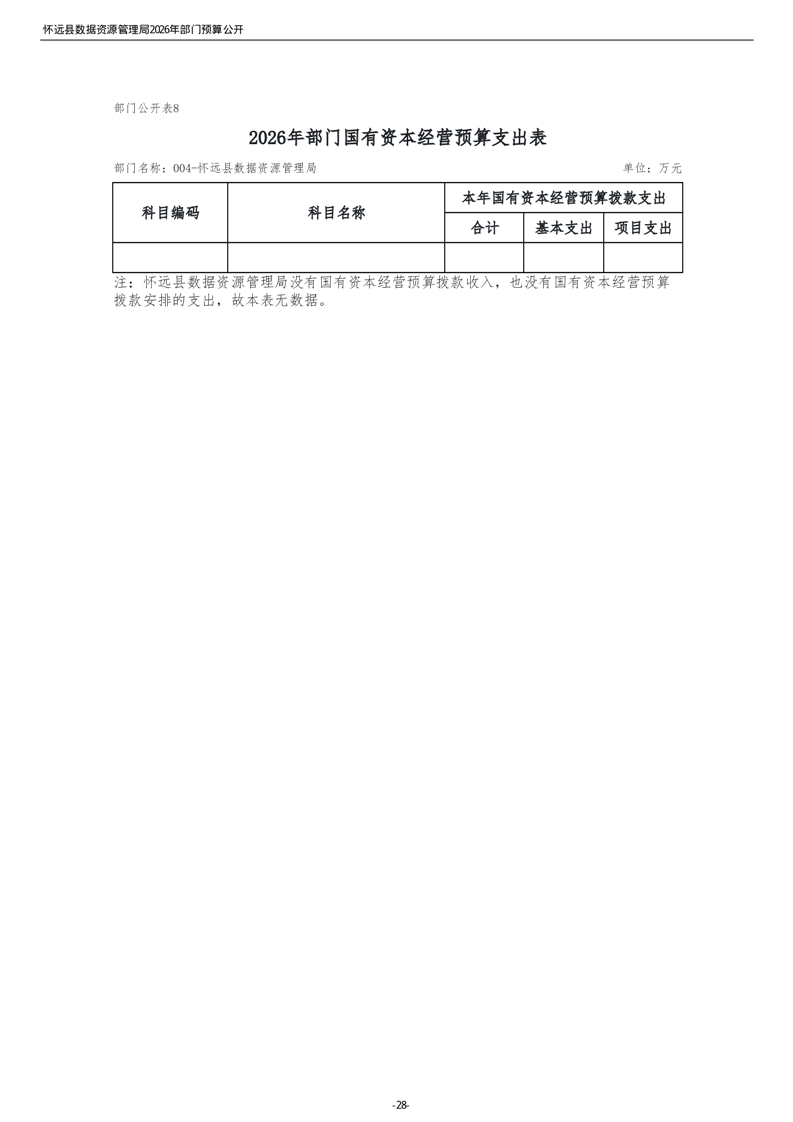 怀远县数据资源管理局2026年部门预算公开

部门公开表8

2026年部门国有资本经营预算支出表

部门名称：004-怀远县数据资源管理局 单位：万元

| 科目编码 | 科目名称 | 本年国有资本经营预算拨款支出 | | |
|---|---|---|---|---|
| | | 合计 | 基本支出 | 项目支出 |
| | | | | |

注：怀远县数据资源管理局没有国有资本经营预算拨款收入，也没有国有资本经营预算拨款安排的支出，故本表无数据。

-28-